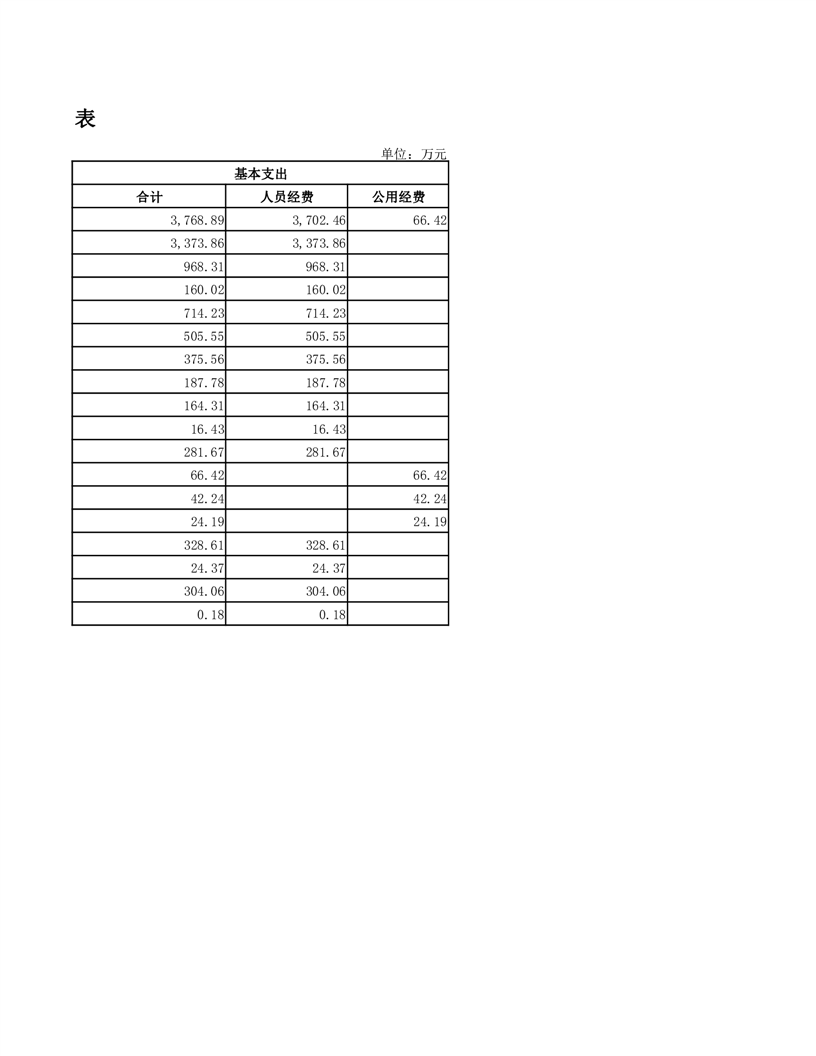 表

单位：万元

| 基本支出 | | |
|---|---|---|
| 合计 | 人员经费 | 公用经费 |
| 3,768.89 | 3,702.46 | 66.42 |
| 3,373.86 | 3,373.86 | |
| 968.31 | 968.31 | |
| 160.02 | 160.02 | |
| 714.23 | 714.23 | |
| 505.55 | 505.55 | |
| 375.56 | 375.56 | |
| 187.78 | 187.78 | |
| 164.31 | 164.31 | |
| 16.43 | 16.43 | |
| 281.67 | 281.67 | |
| 66.42 | | 66.42 |
| 42.24 | | 42.24 |
| 24.19 | | 24.19 |
| 328.61 | 328.61 | |
| 24.37 | 24.37 | |
| 304.06 | 304.06 | |
| 0.18 | 0.18 | |